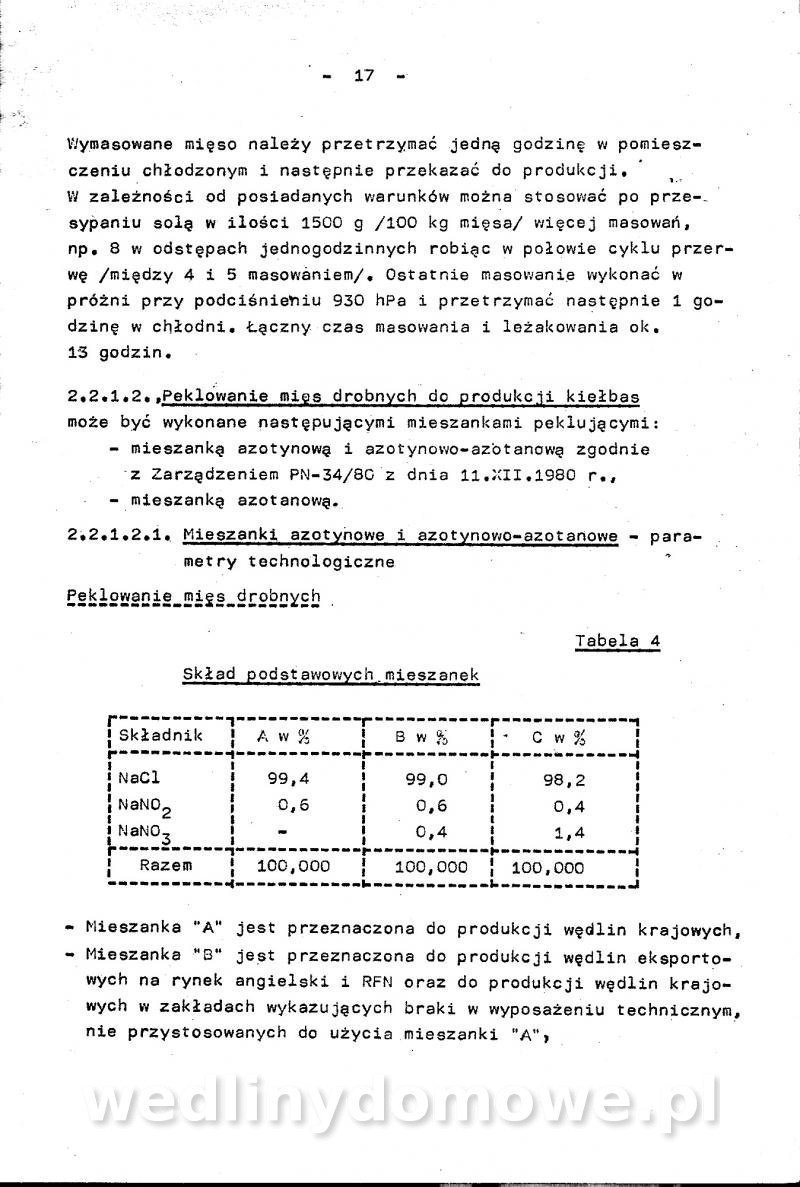 - 17 -

Wymasowane mięso należy przetrzymać jedną godzinę w pomieszczeniu chłodzonym i następnie przekazać do produkcji.
W zależności od posiadanych warunków można stosować po przesypaniu solą w ilości 1500 g /100 kg mięsa/ więcej masowań, np. 8 w odstępach jednogodzinnych robiąc w połowie cyklu przerwę /między 4 i 5 masowaniem/. Ostatnie masowanie wykonać w próżni przy podciśnieniu 930 hPa i przetrzymać następnie 1 godzinę w chłodni. Łączny czas masowania i leżakowania ok. 13 godzin.

2.2.1.2. Peklowanie mięs drobnych do produkcji kiełbas może być wykonane następującymi mieszankami peklującymi:
- mieszanką azotynową i azotynowo-azotanową zgodnie z Zarządzeniem PN-34/80 z dnia 11.XII.1980 r.,
- mieszanką azotanową.

2.2.1.2.1. Mieszanki azotynowe i azotynowo-azotanowe - parametry technologiczne

Peklowanie mięs drobnych

Tabela 4

Skład podstawowych mieszanek

| Składnik | A w % | B w % | C w % |
|---|---|---|---|
| NaCl | 99,4 | 99,0 | 98,2 |
| $NaNO_2$ | 0,6 | 0,6 | 0,4 |
| $NaNO_3$ | - | 0,4 | 1,4 |
| Razem | 100,000 | 100,000 | 100,000 |

- Mieszanka "A" jest przeznaczona do produkcji wędlin krajowych,
- Mieszanka "B" jest przeznaczona do produkcji wędlin eksportowych na rynek angielski i RFN oraz do produkcji wędlin krajowych w zakładach wykazujących braki w wyposażeniu technicznym, nie przystosowanych do użycia mieszanki "A",

wedlinydomowe.pl